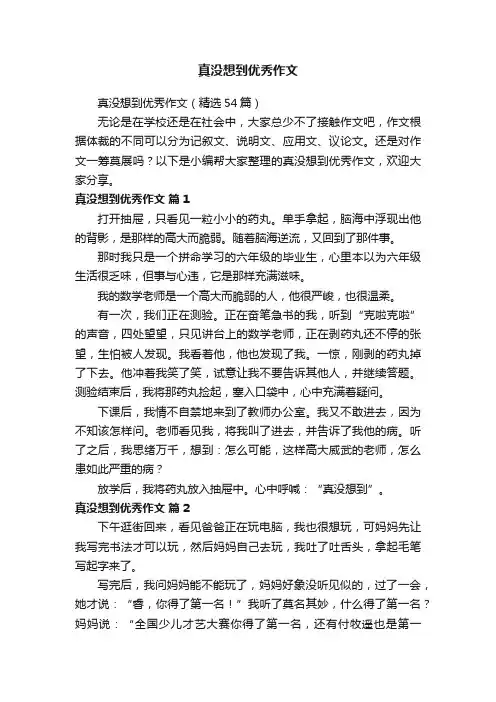 真没想到优秀作文

真没想到优秀作文（精选54篇）

无论是在学校还是在社会中，大家总少不了接触作文吧，作文根据体裁的不同可以分为记叙文、说明文、应用文、议论文。还是对作文一筹莫展吗？以下是小编帮大家整理的真没想到优秀作文，欢迎大家分享。

真没想到优秀作文 篇1

打开抽屉，只看见一粒小小的药丸。单手拿起，脑海中浮现出他的背影，是那样的高大而脆弱。随着脑海逆流，又回到了那件事。

那时我只是一个拼命学习的六年级的毕业生，心里本以为六年级生活很乏味，但事与心违，它是那样充满滋味。

我的数学老师是一个高大而脆弱的人，他很严峻，也很温柔。

有一次，我们正在测验。正在奋笔急书的我，听到“克啦克啦”的声音，四处望望，只见讲台上的数学老师，正在剥药丸还不停的张望，生怕被人发现。我看着他，他也发现了我。一惊，刚剥的药丸掉了下去。他冲着我笑了笑，试意让我不要告诉其他人，并继续答题。测验结束后，我将那药丸捡起，塞入口袋中，心中充满着疑问。

下课后，我情不自禁地来到了教师办公室。我又不敢进去，因为不知该怎样问。老师看见我，将我叫了进去，并告诉了我他的病。听了之后，我思绪万千，想到：怎么可能，这样高大威武的老师，怎么患如此严重的病？

放学后，我将药丸放入抽屉中。心中呼喊：“真没想到”。

真没想到优秀作文 篇2

下午逛街回来，看见爸爸正在玩电脑，我也很想玩，可妈妈先让我写完书法才可以玩，然后妈妈自己去玩，我吐了吐舌头，拿起毛笔写起字来了。

写完后，我问妈妈能不能玩了，妈妈好象没听见似的，过了一会，她才说：“睿，你得了第一名！”我听了莫名其妙，什么得了第一名？妈妈说：“全国少儿才艺大赛你得了第一名，还有付牧遥也是第一